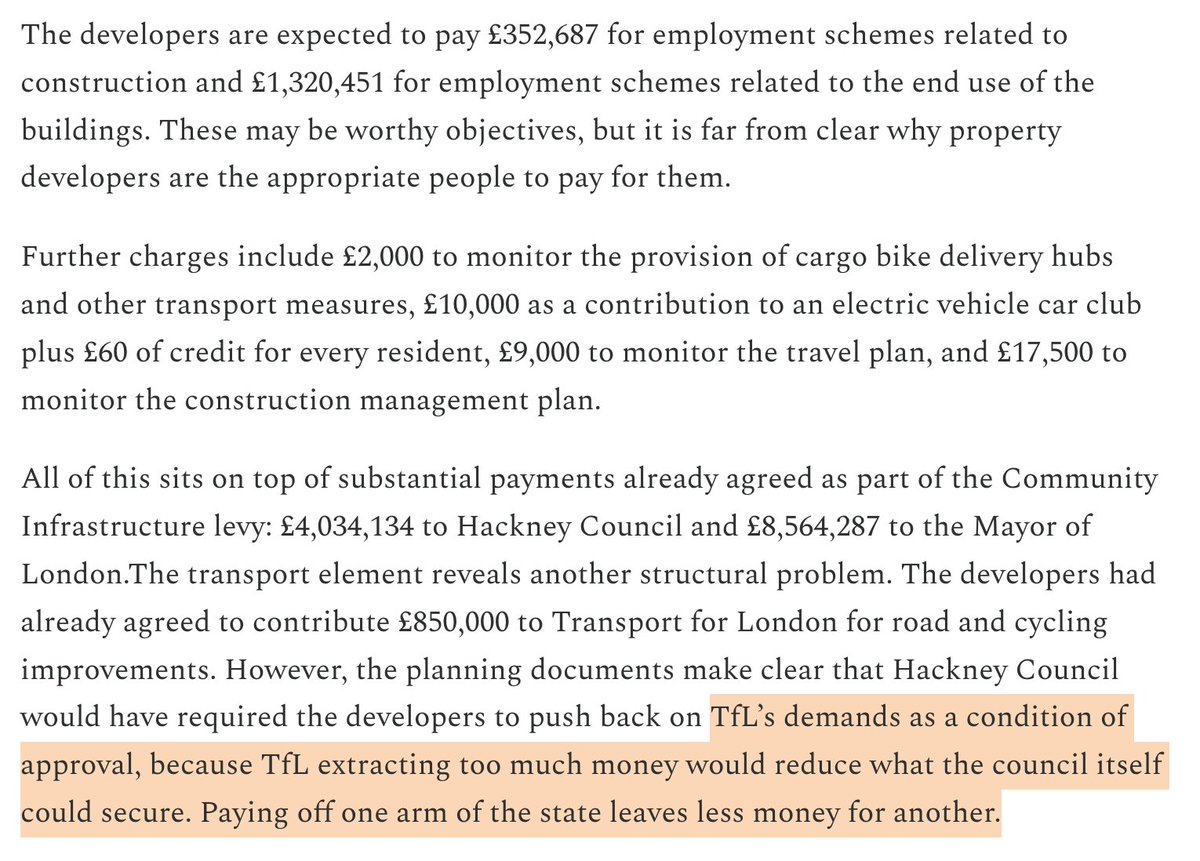 The developers are expected to pay £352,687 for employment schemes related to construction and £1,320,451 for employment schemes related to the end use of the buildings. These may be worthy objectives, but it is far from clear why property developers are the appropriate people to pay for them.

Further charges include £2,000 to monitor the provision of cargo bike delivery hubs and other transport measures, £10,000 as a contribution to an electric vehicle car club plus £60 of credit for every resident, £9,000 to monitor the travel plan, and £17,500 to monitor the construction management plan.

All of this sits on top of substantial payments already agreed as part of the Community Infrastructure levy: £4,034,134 to Hackney Council and £8,564,287 to the Mayor of London.The transport element reveals another structural problem. The developers had already agreed to contribute £850,000 to Transport for London for road and cycling improvements. However, the planning documents make clear that Hackney Council would have required the developers to push back on TfL's demands as a condition of approval, because TfL extracting too much money would reduce what the council itself could secure. Paying off one arm of the state leaves less money for another.